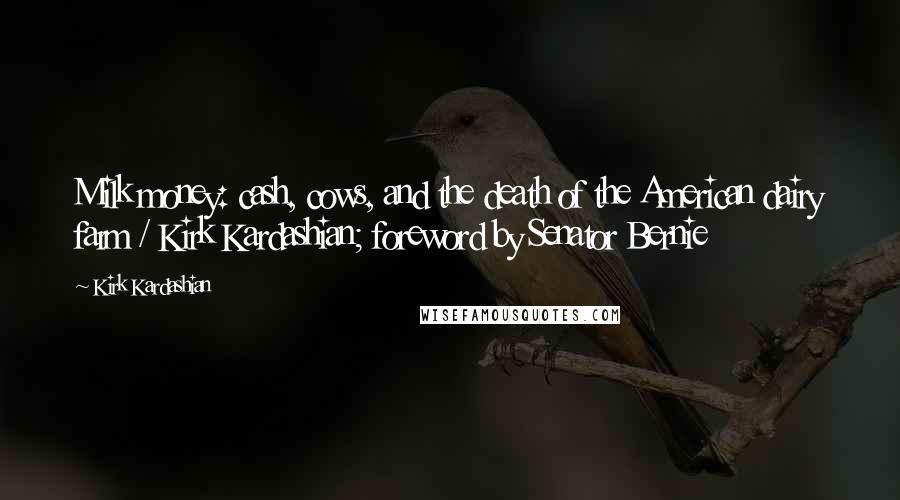 Milk money: cash, cows, and the death of the American dairy farm / Kirk Kardashian; foreword by Senator Bernie

~ Kirk Kardashian

WISEFAMOUSQUOTES.COM